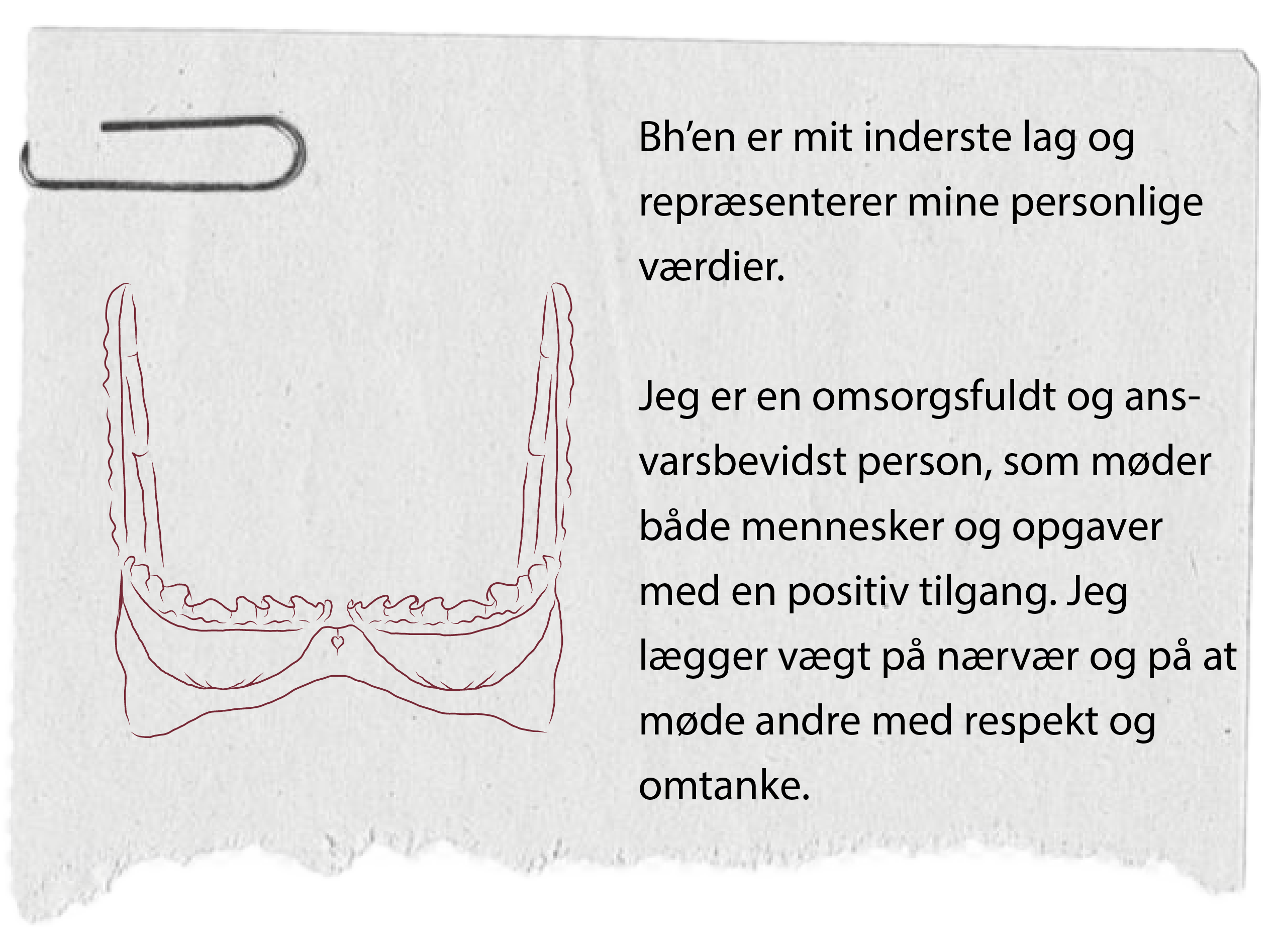 Bh’en er mit inderste lag og repræsenterer mine personlige værdier.

Jeg er en omsorgsfuldt og ansvarsbevidst person, som møder både mennesker og opgaver med en positiv tilgang. Jeg lægger vægt på nærvær og på at møde andre med respekt og omtanke.